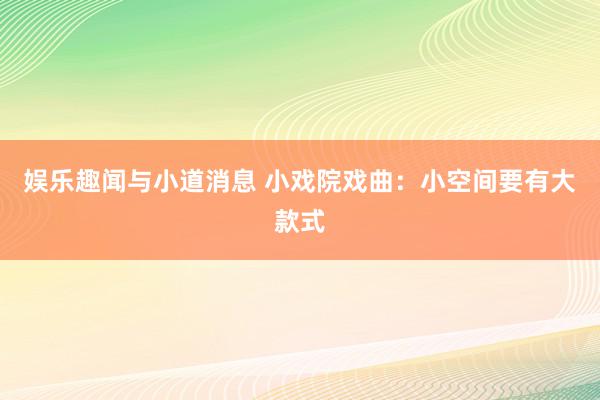 娱乐趣闻与小道消息 小戏院戏曲：小空间要有大款式